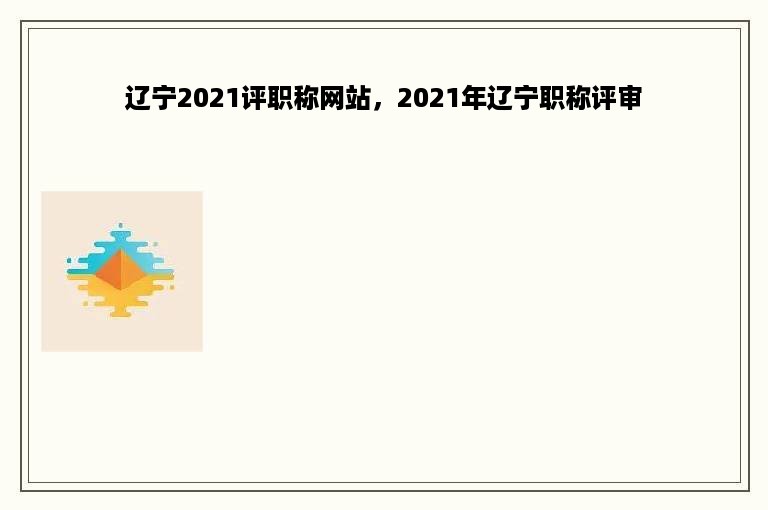 辽宁2021评职称网站，2021年辽宁职称评审